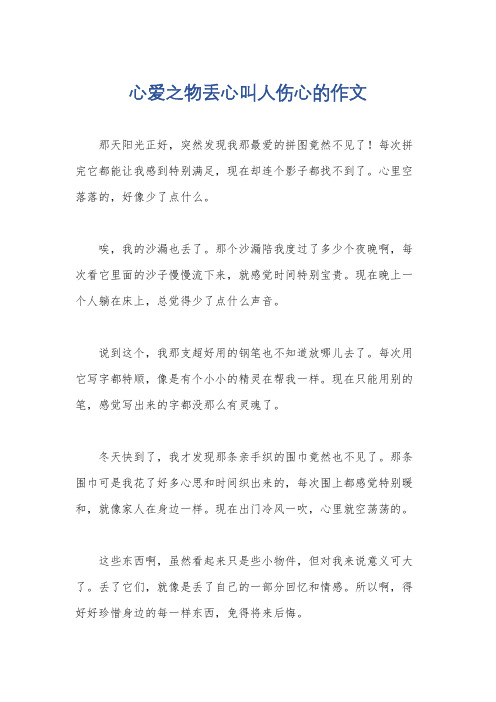 心爱之物丢心叫人伤心的作文

那天阳光正好，突然发现我那最爱的拼图竟然不见了！每次拼完它都能让我感到特别满足，现在却连个影子都找不到了。心里空落落的，好像少了点什么。

唉，我的沙漏也丢了。那个沙漏陪我度过了多少个夜晚啊，每次看它里面的沙子慢慢流下来，就感觉时间特别宝贵。现在晚上一个人躺在床上，总觉得少了点什么声音。

说到这个，我那支超好用的钢笔也不知道放哪儿去了。每次用它写字都特顺，像是有个小小的精灵在帮我一样。现在只能用别的笔，感觉写出来的字都没那么有灵魂了。

冬天快到了，我才发现那条亲手织的围巾竟然也不见了。那条围巾可是我花了好多心思和时间织出来的，每次围上都感觉特别暖和，就像家人在身边一样。现在出门冷风一吹，心里就空荡荡的。

这些东西啊，虽然看起来只是些小物件，但对我来说意义可大了。丢了它们，就像是丢了自己的一部分回忆和情感。所以啊，得好好珍惜身边的每一样东西，免得将来后悔。